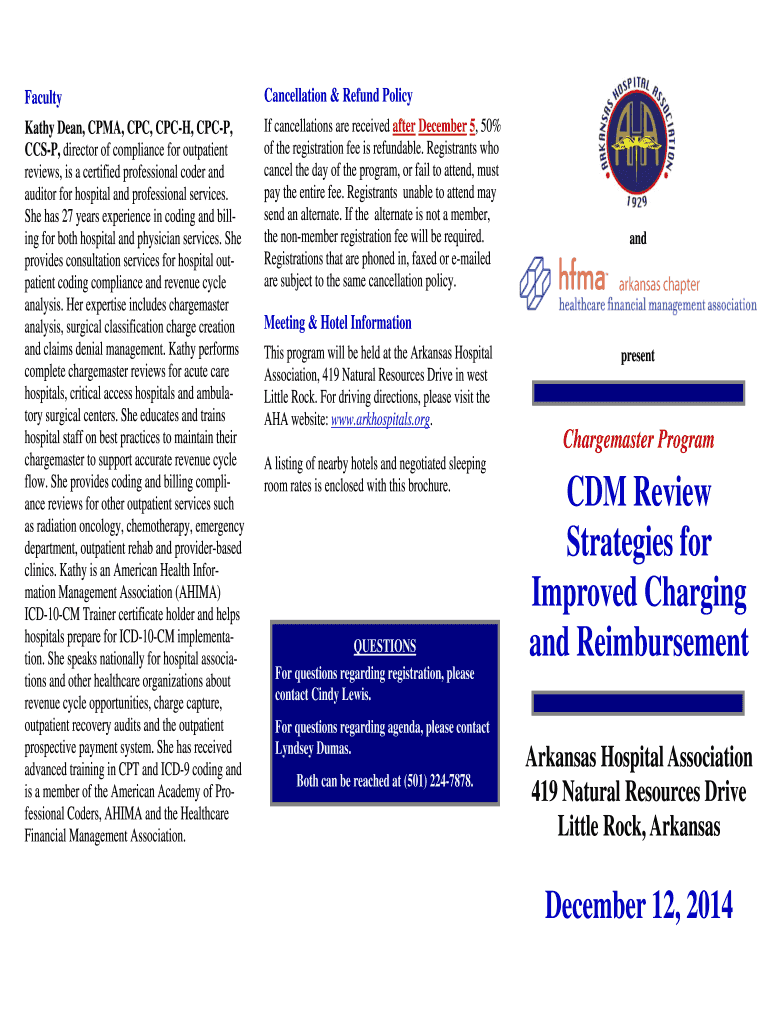 Faculty

Kathy Dean, CPMA, CPC, CPC-H, CPC-P, CCS-P, director of compliance for outpatient reviews, is a certified professional coder and auditor for hospital and professional services. She has 27 years experience in coding and billing for both hospital and physician services. She provides consultation services for hospital outpatient coding compliance and revenue cycle analysis. Her expertise includes chargemaster analysis, surgical classification charge creation and claims denial management. Kathy performs complete chargemaster reviews for acute care hospitals, critical access hospitals and ambulatory surgical centers. She educates and trains hospital staff on best practices to maintain their chargemaster to support accurate revenue cycle flow. She provides coding and billing compliance reviews for other outpatient services such as radiation oncology, chemotherapy, emergency department, outpatient rehab and provider-based clinics. Kathy is an American Health Information Management Association (AHIMA) ICD-10-CM Trainer certificate holder and helps hospitals prepare for ICD-10-CM implementation. She speaks nationally for hospital associations and other healthcare organizations about revenue cycle opportunities, charge capture, outpatient recovery audits and the outpatient prospective payment system. She has received advanced training in CPT and ICD-9 coding and is a member of the American Academy of Professional Coders, AHIMA and the Healthcare Financial Management Association.

Cancellation & Refund Policy

If cancellations are received after December 5, 50% of the registration fee is refundable. Registrants who cancel the day of the program, or fail to attend, must pay the entire fee. Registrants unable to attend may send an alternate. If the alternate is not a member, the non-member registration fee will be required. Registrations that are phoned in, faxed or e-mailed are subject to the same cancellation policy.

Meeting & Hotel Information

This program will be held at the Arkansas Hospital Association, 419 Natural Resources Drive in west Little Rock. For driving directions, please visit the AHA website: www.arkhospitals.org.

A listing of nearby hotels and negotiated sleeping room rates is enclosed with this brochure.

QUESTIONS

For questions regarding registration, please contact Cindy Lewis.

For questions regarding agenda, please contact Lyndsey Dumas.

Both can be reached at (501) 224-7878.

ARKANSAS HOSPITAL ASSOCIATION AHA 1929

and

hfma arkansas chapter healthcare financial management association

present

Chargemaster Program

CDM Review Strategies for Improved Charging and Reimbursement

Arkansas Hospital Association
419 Natural Resources Drive
Little Rock, Arkansas

December 12, 2014